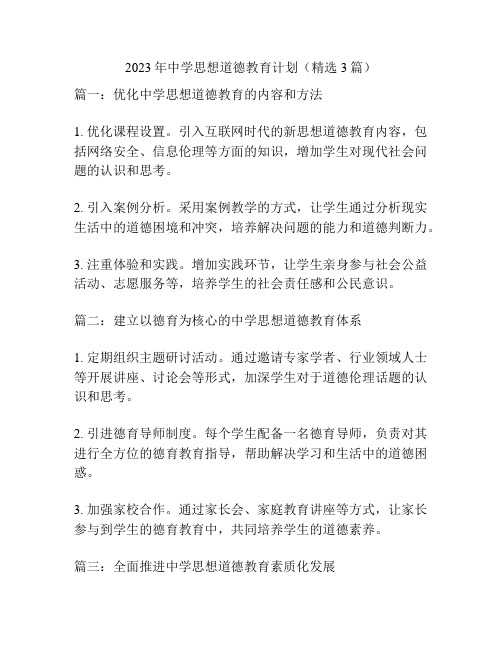 2023年中学思想道德教育计划（精选3篇）

篇一：优化中学思想道德教育的内容和方法

1. 优化课程设置。引入互联网时代的新思想道德教育内容，包括网络安全、信息伦理等方面的知识，增加学生对现代社会问题的认识和思考。

2. 引入案例分析。采用案例教学的方式，让学生通过分析现实生活中的道德困境和冲突，培养解决问题的能力和道德判断力。

3. 注重体验和实践。增加实践环节，让学生亲身参与社会公益活动、志愿服务等，培养学生的社会责任感和公民意识。

篇二：建立以德育为核心的中学思想道德教育体系

1. 定期组织主题研讨活动。通过邀请专家学者、行业领域人士等开展讲座、讨论会等形式，加深学生对于道德伦理话题的认识和思考。

2. 引进德育导师制度。每个学生配备一名德育导师，负责对其进行全方位的德育教育指导，帮助解决学习和生活中的道德困惑。

3. 加强家校合作。通过家长会、家庭教育讲座等方式，让家长参与到学生的德育教育中，共同培养学生的道德素养。

篇三：全面推进中学思想道德教育素质化发展